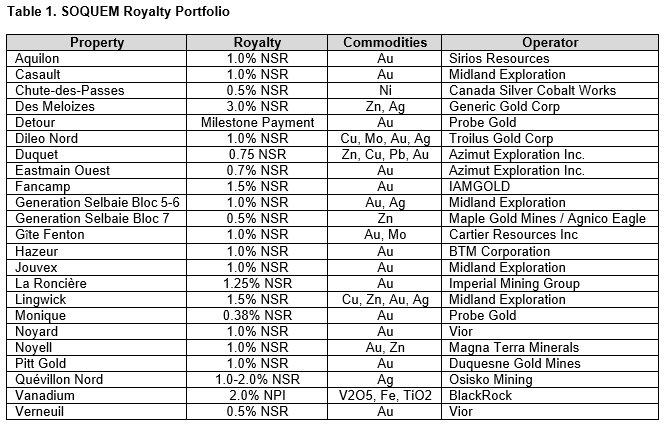 Table 1. SOQUEM Royalty Portfolio

| Property | Royalty | Commodities | Operator |
|---|---|---|---|
| Aquilon | 1.0% NSR | Au | Sirios Resources |
| Casault | 1.0% NSR | Au | Midland Exploration |
| Chute-des-Passes | 0.5% NSR | Ni | Canada Silver Cobalt Works |
| Des Meloizes | 3.0% NSR | Zn, Ag | Generic Gold Corp |
| Detour | Milestone Payment | Au | Probe Gold |
| Dileo Nord | 1.0% NSR | Cu, Mo, Au, Ag | Troilus Gold Corp |
| Duquet | 0.75 NSR | Zn, Cu, Pb, Au | Azimut Exploration Inc. |
| Eastmain Ouest | 0.7% NSR | Au | Azimut Exploration Inc. |
| Fancamp | 1.5% NSR | Au | IAMGOLD |
| Generation Selbaie Bloc 5-6 | 1.0% NSR | Au, Ag | Midland Exploration |
| Generation Selbaie Bloc 7 | 0.5% NSR | Zn | Maple Gold Mines / Agnico Eagle |
| Gîte Fenton | 1.0% NSR | Au, Mo | Cartier Resources Inc |
| Hazeur | 1.0% NSR | Au | BTM Corporation |
| Jouvex | 1.0% NSR | Au | Midland Exploration |
| La Roncière | 1.25% NSR | Au | Imperial Mining Group |
| Lingwick | 1.5% NSR | Cu, Zn, Au, Ag | Midland Exploration |
| Monique | 0.38% NSR | Au | Probe Gold |
| Noyard | 1.0% NSR | Au | Vior |
| Noyell | 1.0% NSR | Au, Zn | Magna Terra Minerals |
| Pitt Gold | 1.0% NSR | Au | Duquesne Gold Mines |
| Quévillon Nord | 1.0-2.0% NSR | Ag | Osisko Mining |
| Vanadium | 2.0% NPI | V2O5, Fe, TiO2 | BlackRock |
| Verneuil | 0.5% NSR | Au | Vior |